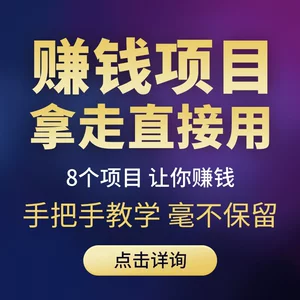 赚钱项目
拿走直接用

8个项目 让你赚钱

手把手教学 毫不保留

点击详询